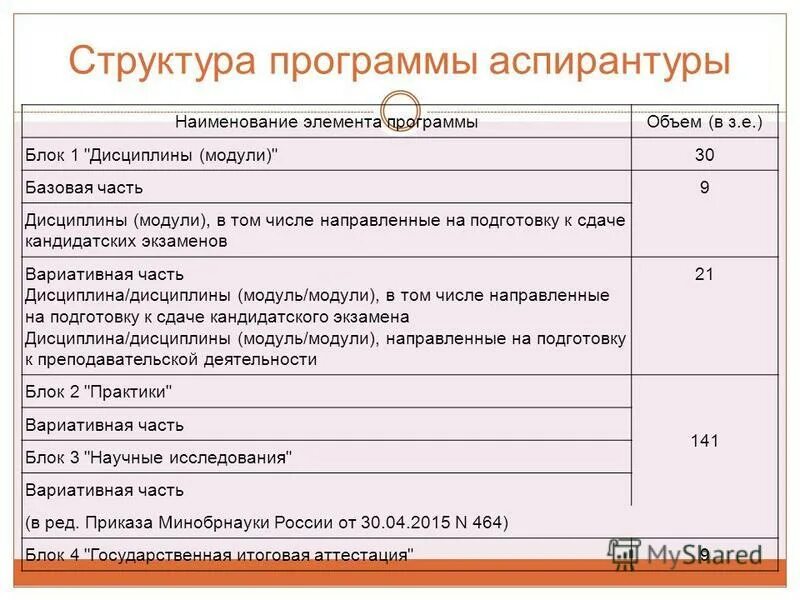 Структура программы аспирантуры

| Наименование элемента программы | Объем (в з.е.) |
|---|---|
| Блок 1 "Дисциплины (модули)" | 30 |
| Базовая часть | 9 |
| Дисциплины (модули), в том числе направленные на подготовку к сдаче кандидатских экзаменов | |
| Вариативная часть Дисциплина/дисциплины (модуль/модули), в том числе направленные на подготовку к сдаче кандидатского экзамена Дисциплина/дисциплины (модуль/модули), направленные на подготовку к преподавательской деятельности | 21 |
| Блок 2 "Практики" | 141 |
| Вариативная часть | |
| Блок 3 "Научные исследования" | |
| Вариативная часть | |
| (в ред. Приказа Минобрнауки России от 30.04.2015 N 464) | |
| Блок 4 "Государственная итоговая аттестация" | 9 |

MyShared